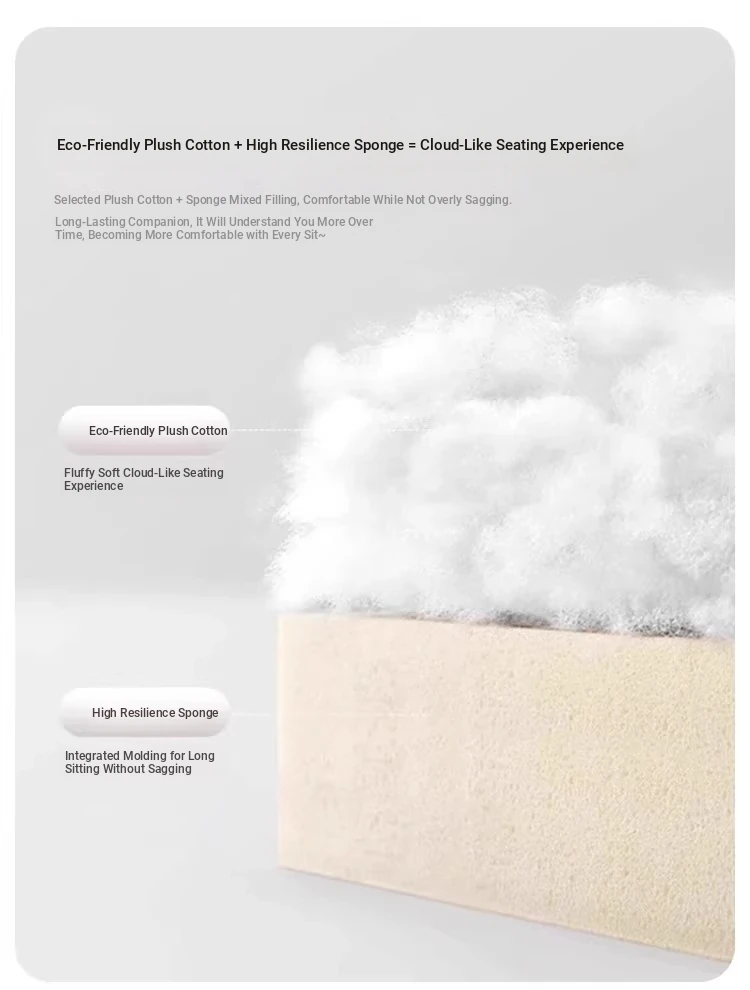 Eco-Friendly Plush Cotton + High Resilience Sponge = Cloud-Like Seating Experience

Selected Plush Cotton + Sponge Mixed Filling, Comfortable While Not Overly Sagging.

Long-Lasting Companion, It Will Understand You More Over Time, Becoming More Comfortable with Every Sit~

Eco-Friendly Plush Cotton

Fluffy Soft Cloud-Like Seating Experience

High Resilience Sponge

Integrated Molding for Long Sitting Without Sagging